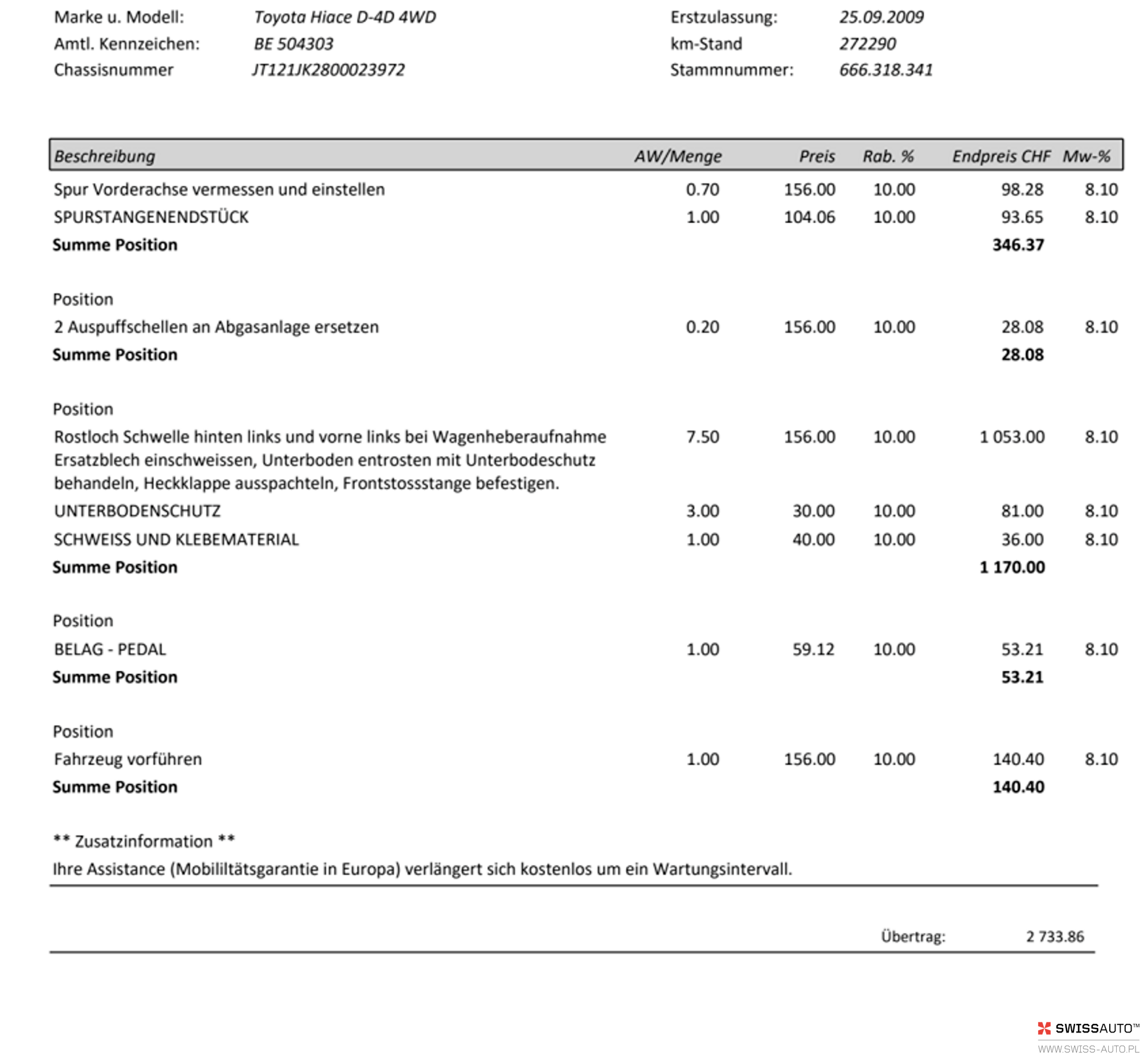 Marke u. Modell: Toyota Hiace D-4D 4WD
Amtl. Kennzeichen: BE 504303
Chassisnummer JT121JK2800023972

Erstzulassung: 25.09.2009
km-Stand 272290
Stammnummer: 666.318.341

| Beschreibung | AW/Menge | Preis | Rab. % | Endpreis CHF | Mw-% |
|---|---|---|---|---|---|
| Spur Vorderachse vermessen und einstellen | 0.70 | 156.00 | 10.00 | 98.28 | 8.10 |
| SPURSTANGENENDSTÜCK | 1.00 | 104.06 | 10.00 | 93.65 | 8.10 |
| **Summe Position** | | | | **346.37** | |
| Position | | | | | |
| 2 Auspuffschellen an Abgasanlage ersetzen | 0.20 | 156.00 | 10.00 | 28.08 | 8.10 |
| **Summe Position** | | | | **28.08** | |
| Position | | | | | |
| Rostloch Schwelle hinten links und vorne links bei Wagenheberaufnahme Ersatzblech einschweissen, Unterboden entrosten mit Unterbodeschutz behandeln, Heckklappe ausspachteln, Frontstossstange befestigen. | 7.50 | 156.00 | 10.00 | 1 053.00 | 8.10 |
| UNTERBODENSCHUTZ | 3.00 | 30.00 | 10.00 | 81.00 | 8.10 |
| SCHWEISS UND KLEBEMATERIAL | 1.00 | 40.00 | 10.00 | 36.00 | 8.10 |
| **Summe Position** | | | | **1 170.00** | |
| Position | | | | | |
| BELAG - PEDAL | 1.00 | 59.12 | 10.00 | 53.21 | 8.10 |
| **Summe Position** | | | | **53.21** | |
| Position | | | | | |
| Fahrzeug vorführen | 1.00 | 156.00 | 10.00 | 140.40 | 8.10 |
| **Summe Position** | | | | **140.40** | |

** Zusatzinformation **
Ihre Assistance (Mobililtätsgarantie in Europa) verlängert sich kostenlos um ein Wartungsintervall.

Übertrag: 2 733.86

SWISSAUTO™
WWW.SWISS-AUTO.PL